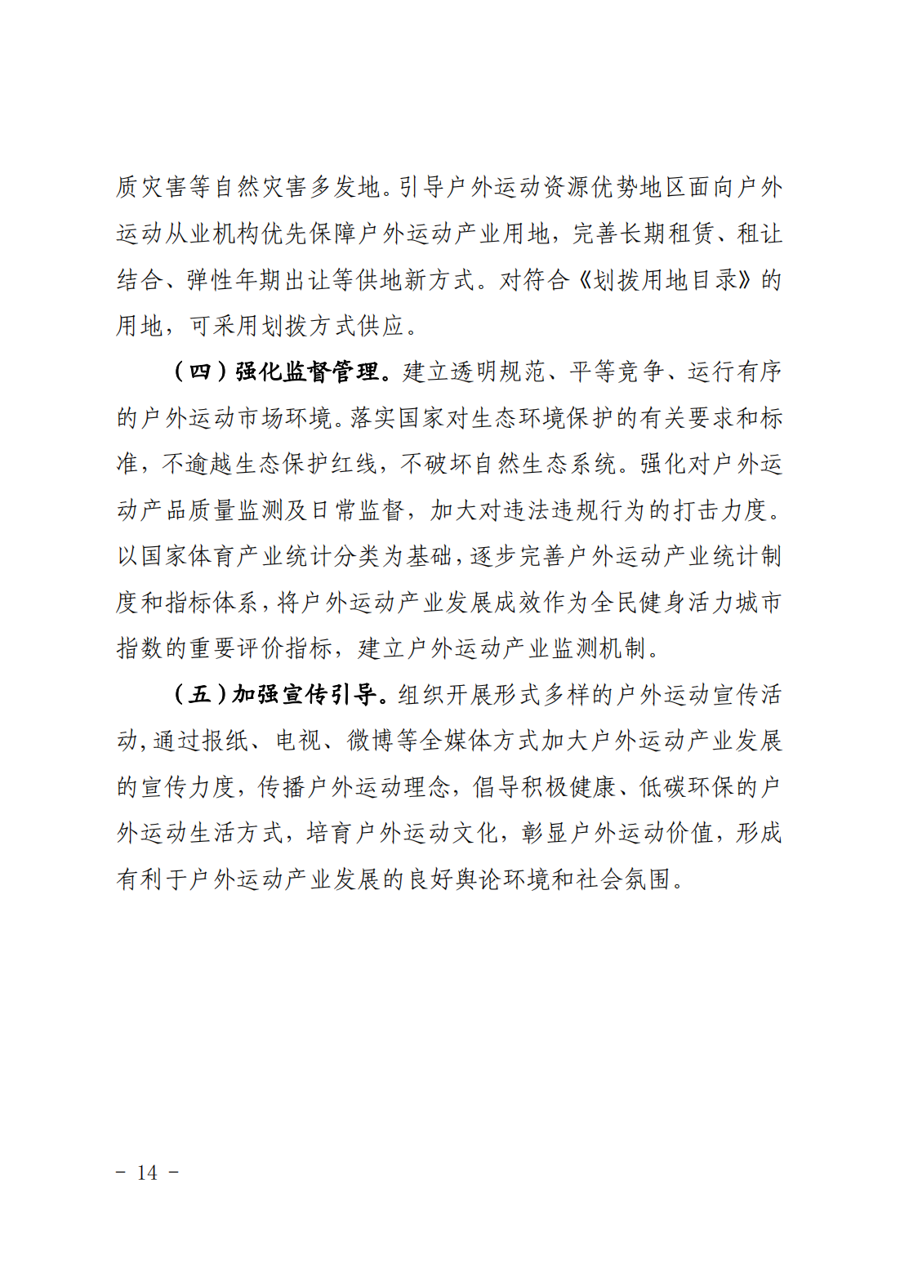 质灾害等自然灾害多发地。引导户外运动资源优势地区面向户外运动从业机构优先保障户外运动产业用地，完善长期租赁、租让结合、弹性年期出让等供地新方式。对符合《划拨用地目录》的用地，可采用划拨方式供应。

（四）强化监督管理。建立透明规范、平等竞争、运行有序的户外运动市场环境。落实国家对生态环境保护的有关要求和标准，不逾越生态保护红线，不破坏自然生态系统。强化对户外运动产品质量监测及日常监督，加大对违法违规行为的打击力度。以国家体育产业统计分类为基础，逐步完善户外运动产业统计制度和指标体系，将户外运动产业发展成效作为全民健身活力城市指数的重要评价指标，建立户外运动产业监测机制。

（五）加强宣传引导。组织开展形式多样的户外运动宣传活动，通过报纸、电视、微博等全媒体方式加大户外运动产业发展的宣传力度，传播户外运动理念，倡导积极健康、低碳环保的户外运动生活方式，培育户外运动文化，彰显户外运动价值，形成有利于户外运动产业发展的良好舆论环境和社会氛围。

－ 14 －